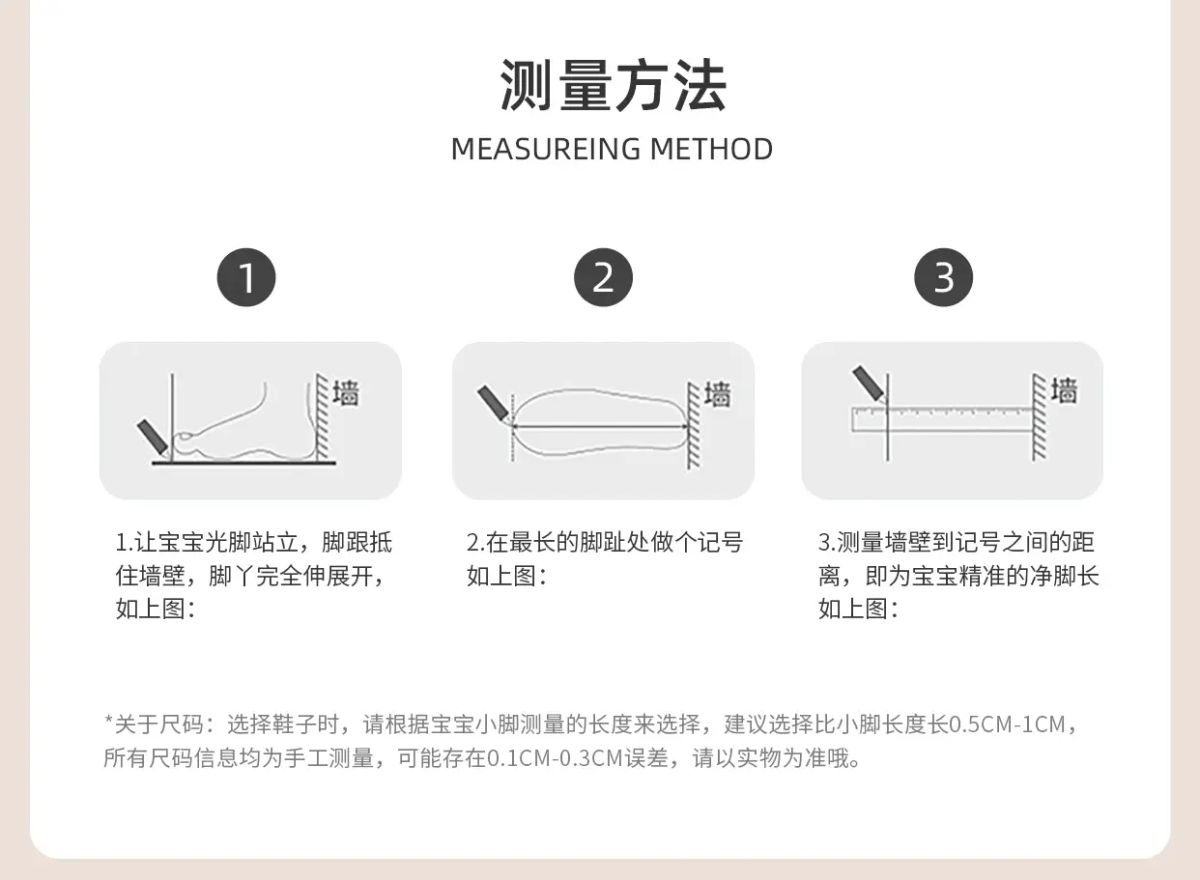 测量方法

MEASUREING METHOD

1

墙

1.让宝宝光脚站立，脚跟抵住墙壁，脚丫完全伸展开，如上图：

2

墙

2.在最长的脚趾处做个记号如上图：

3

墙

3.测量墙壁到记号之间的距离，即为宝宝精准的净脚长如上图：

*关于尺码：选择鞋子时，请根据宝宝小脚测量的长度来选择，建议选择比小脚长度长0.5CM-1CM，所有尺码信息均为手工测量，可能存在0.1CM-0.3CM误差，请以实物为准哦。